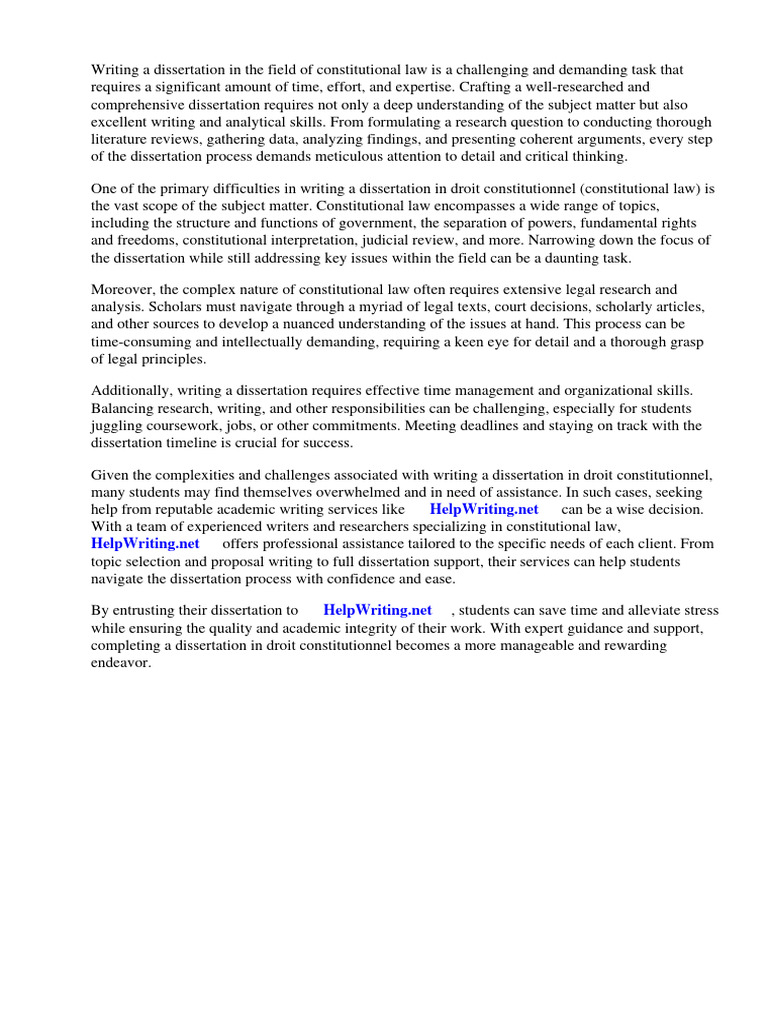 Writing a dissertation in the field of constitutional law is a challenging and demanding task that requires a significant amount of time, effort, and expertise. Crafting a well-researched and comprehensive dissertation requires not only a deep understanding of the subject matter but also excellent writing and analytical skills. From formulating a research question to conducting thorough literature reviews, gathering data, analyzing findings, and presenting coherent arguments, every step of the dissertation process demands meticulous attention to detail and critical thinking.

One of the primary difficulties in writing a dissertation in droit constitutionnel (constitutional law) is the vast scope of the subject matter. Constitutional law encompasses a wide range of topics, including the structure and functions of government, the separation of powers, fundamental rights and freedoms, constitutional interpretation, judicial review, and more. Narrowing down the focus of the dissertation while still addressing key issues within the field can be a daunting task.

Moreover, the complex nature of constitutional law often requires extensive legal research and analysis. Scholars must navigate through a myriad of legal texts, court decisions, scholarly articles, and other sources to develop a nuanced understanding of the issues at hand. This process can be time-consuming and intellectually demanding, requiring a keen eye for detail and a thorough grasp of legal principles.

Additionally, writing a dissertation requires effective time management and organizational skills. Balancing research, writing, and other responsibilities can be challenging, especially for students juggling coursework, jobs, or other commitments. Meeting deadlines and staying on track with the dissertation timeline is crucial for success.

Given the complexities and challenges associated with writing a dissertation in droit constitutionnel, many students may find themselves overwhelmed and in need of assistance. In such cases, seeking help from reputable academic writing services like HelpWriting.net can be a wise decision. With a team of experienced writers and researchers specializing in constitutional law, HelpWriting.net offers professional assistance tailored to the specific needs of each client. From topic selection and proposal writing to full dissertation support, their services can help students navigate the dissertation process with confidence and ease.

By entrusting their dissertation to HelpWriting.net , students can save time and alleviate stress while ensuring the quality and academic integrity of their work. With expert guidance and support, completing a dissertation in droit constitutionnel becomes a more manageable and rewarding endeavor.